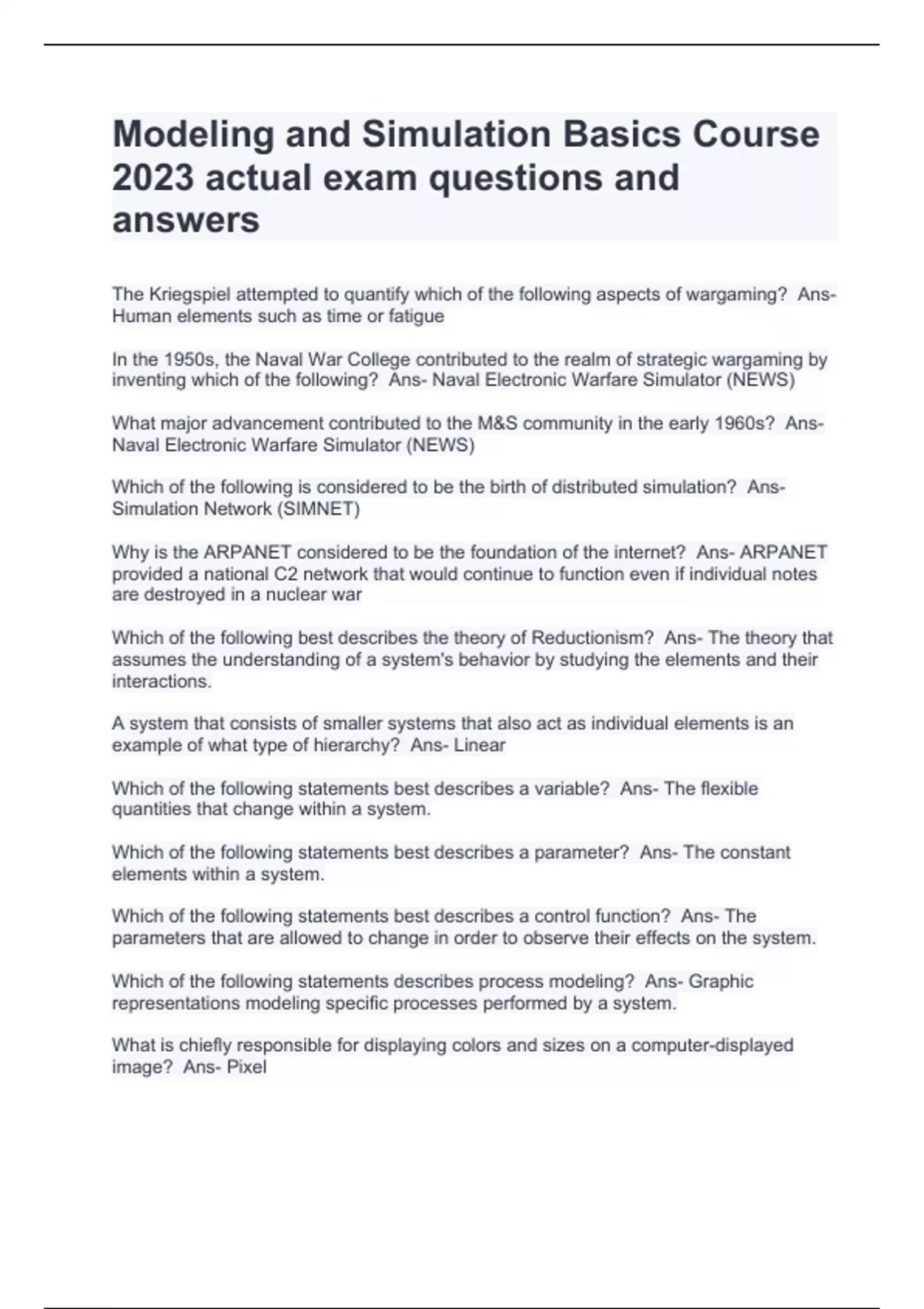 Modeling and Simulation Basics Course 2023 actual exam questions and answers

The Kriegspiel attempted to quantify which of the following aspects of wargaming? Ans- Human elements such as time or fatigue

In the 1950s, the Naval War College contributed to the realm of strategic wargaming by inventing which of the following? Ans- Naval Electronic Warfare Simulator (NEWS)

What major advancement contributed to the M&S community in the early 1960s? Ans- Naval Electronic Warfare Simulator (NEWS)

Which of the following is considered to be the birth of distributed simulation? Ans- Simulation Network (SIMNET)

Why is the ARPANET considered to be the foundation of the internet? Ans- ARPANET provided a national C2 network that would continue to function even if individual notes are destroyed in a nuclear war

Which of the following best describes the theory of Reductionism? Ans- The theory that assumes the understanding of a system's behavior by studying the elements and their interactions.

A system that consists of smaller systems that also act as individual elements is an example of what type of hierarchy? Ans- Linear

Which of the following statements best describes a variable? Ans- The flexible quantities that change within a system.

Which of the following statements best describes a parameter? Ans- The constant elements within a system.

Which of the following statements best describes a control function? Ans- The parameters that are allowed to change in order to observe their effects on the system.

Which of the following statements describes process modeling? Ans- Graphic representations modeling specific processes performed by a system.

What is chiefly responsible for displaying colors and sizes on a computer-displayed image? Ans- Pixel